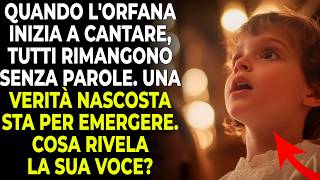 QUANDO L'ORFANA INIZIA A CANTARE, TUTTI RIMANGONO SENZA PAROLE. UNA VERITÀ NASCOSTA STA PER EMERGERE. COSA RIVELA LA SUA VOCE?